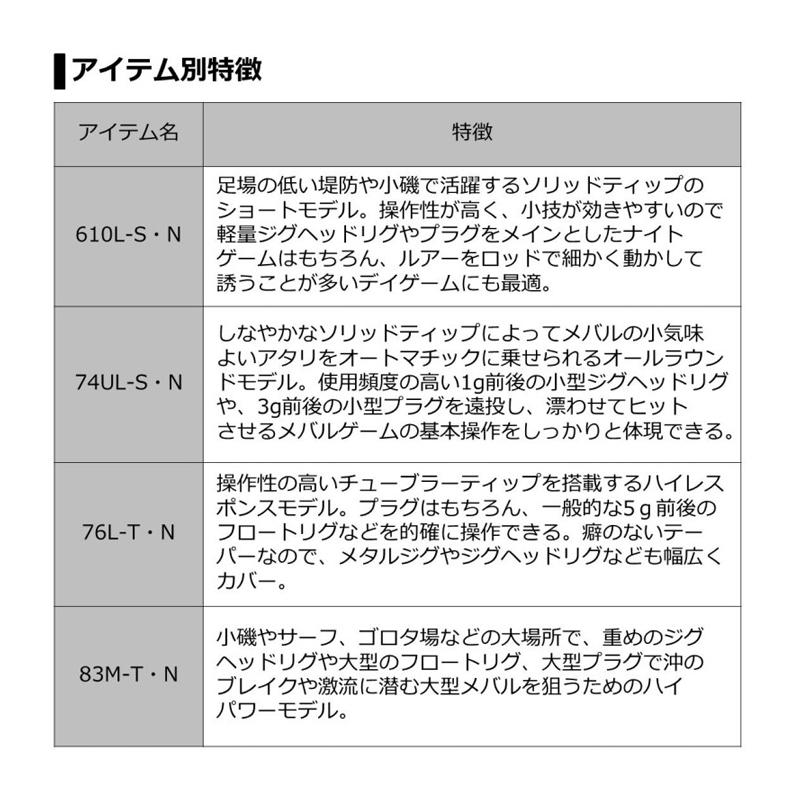 アイテム別特徴

| アイテム名 | 特徴 |
|---|---|
| 610L-S・N | 足場の低い堤防や小磯で活躍するソリッドティップのショートモデル。操作性が高く、小技が効きやすいので軽量ジグヘッドリグやプラグをメインとしたナイトゲームはもちろん、ルアーをロッドで細かく動かして誘うことが多いデイゲームにも最適。 |
| 74UL-S・N | しなやかなソリッドティップによってメバルの小気味よいアタリをオートマチックに乗せられるオールラウンドモデル。使用頻度の高い1g前後の小型ジグヘッドリグや、3g前後の小型プラグを遠投し、漂わせてヒットさせるメバルゲームの基本操作をしっかりと体現できる。 |
| 76L-T・N | 操作性の高いチューブラーティップを搭載するハイレスポンスモデル。プラグはもちろん、一般的な5g前後のフロートリグなどを的確に操作できる。癖のないテーパーなので、メタルジグやジグヘッドリグなども幅広くカバー。 |
| 83M-T・N | 小磯やサーフ、ゴロタ場などの大場所で、重めのジグヘッドリグや大型のフロートリグ、大型プラグで沖のブレイクや激流に潜む大型メバルを狙うためのハイパワーモデル。 |